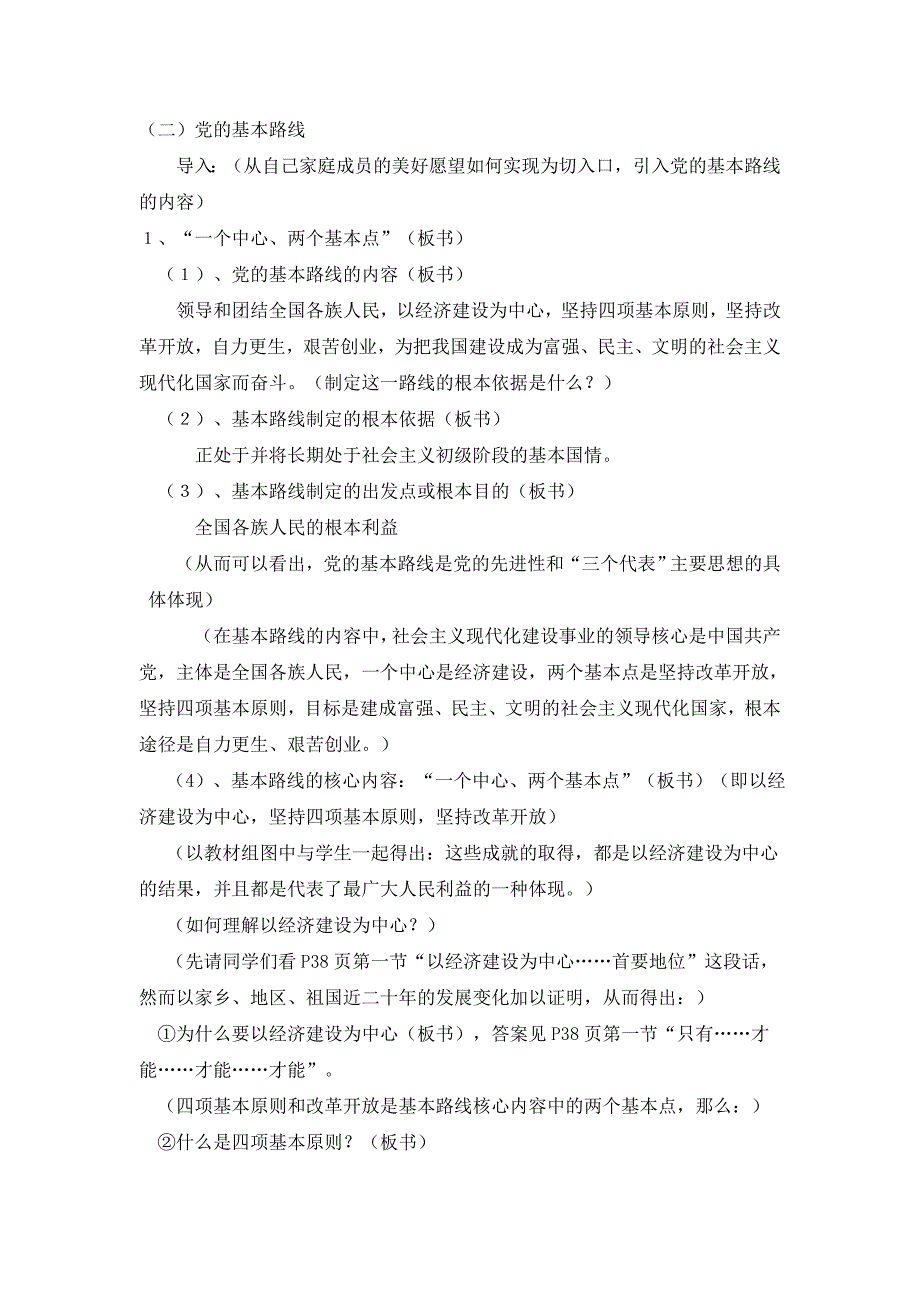 （二）党的基本路线

导入：（从自己家庭成员的美好愿望如何实现为切入口，引入党的基本路线的内容）

１、“一个中心、两个基本点”（板书）

（１）、党的基本路线的内容（板书）

领导和团结全国各族人民，以经济建设为中心，坚持四项基本原则，坚持改革开放，自力更生，艰苦创业，为把我国建设成为富强、民主、文明的社会主义现代化国家而奋斗。（制定这一路线的根本依据是什么？）

（２）、基本路线制定的根本依据（板书）

正处于并将长期处于社会主义初级阶段的基本国情。

（３）、基本路线制定的出发点或根本目的（板书）

全国各族人民的根本利益

（从而可以看出，党的基本路线是党的先进性和“三个代表”主要思想的具体体现）

（在基本路线的内容中，社会主义现代化建设事业的领导核心是中国共产党，主体是全国各族人民，一个中心是经济建设，两个基本点是坚持改革开放，坚持四项基本原则，目标是建成富强、民主、文明的社会主义现代化国家，根本途径是自力更生、艰苦创业。）

（4）、基本路线的核心内容：“一个中心、两个基本点”（板书）（即以经济建设为中心，坚持四项基本原则，坚持改革开放）

（以教材组图中与学生一起得出：这些成就的取得，都是以经济建设为中心的结果，并且都是代表了最广大人民利益的一种体现。）

（如何理解以经济建设为中心？）

（先请同学们看 P38 页第一节“以经济建设为中心……首要地位”这段话，然而以家乡、地区、祖国近二十年的发展变化加以证明，从而得出：）

①为什么要以经济建设为中心（板书），答案见 P38 页第一节“只有……才能……才能……才能”。

（四项基本原则和改革开放是基本路线核心内容中的两个基本点，那么：）

②什么是四项基本原则？（板书）